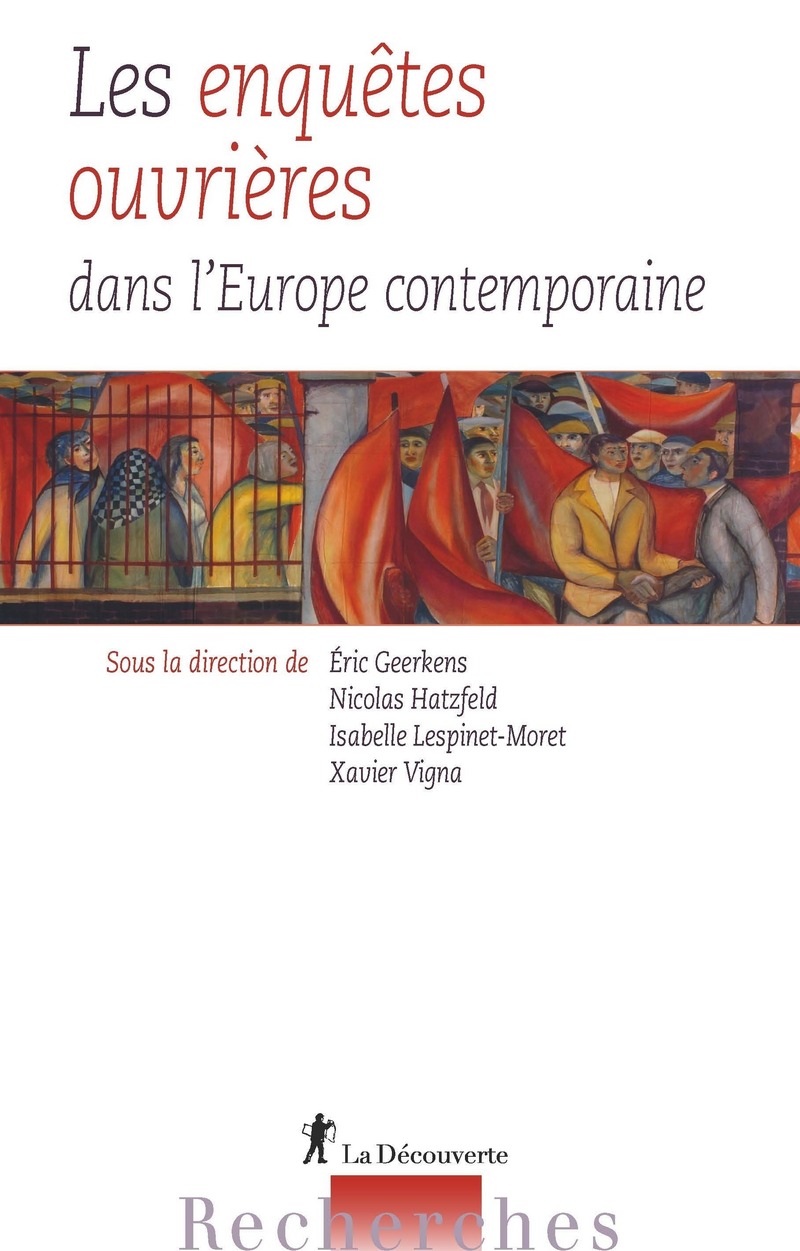 Les enquêtes ouvrières
dans l'Europe contemporaine

Sous la direction de Éric Geerkens
Nicolas Hatzfeld
Isabelle Lespinet-Moret
Xavier Vigna

La Découverte

Recherches